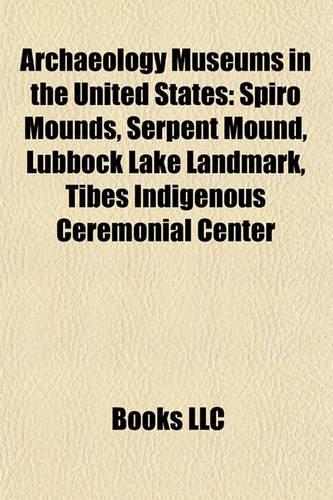 Archaeology Museums in the United States: Spiro Mounds, Serpent Mound, Lubbock Lake Landmark, Tibes Indigenous Ceremonial Center

Books LLC